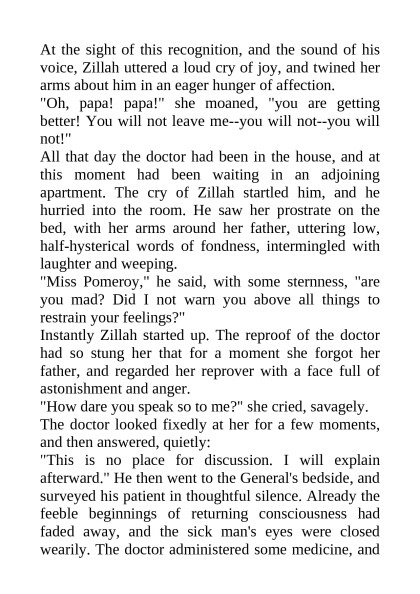 At the sight of this recognition, and the sound of his voice, Zillah uttered a loud cry of joy, and twined her arms about him in an eager hunger of affection.

"Oh, papa! papa!" she moaned, "you are getting better! You will not leave me--you will not--you will not!"

All that day the doctor had been in the house, and at this moment had been waiting in an adjoining apartment. The cry of Zillah startled him, and he hurried into the room. He saw her prostrate on the bed, with her arms around her father, uttering low, half-hysterical words of fondness, intermingled with laughter and weeping.

"Miss Pomeroy," he said, with some sternness, "are you mad? Did I not warn you above all things to restrain your feelings?"

Instantly Zillah started up. The reproof of the doctor had so stung her that for a moment she forgot her father, and regarded her reprover with a face full of astonishment and anger.

"How dare you speak so to me?" she cried, savagely.

The doctor looked fixedly at her for a few moments, and then answered, quietly:

"This is no place for discussion. I will explain afterward." He then went to the General's bedside, and surveyed his patient in thoughtful silence. Already the feeble beginnings of returning consciousness had faded away, and the sick man's eyes were closed wearily. The doctor administered some medicine, and